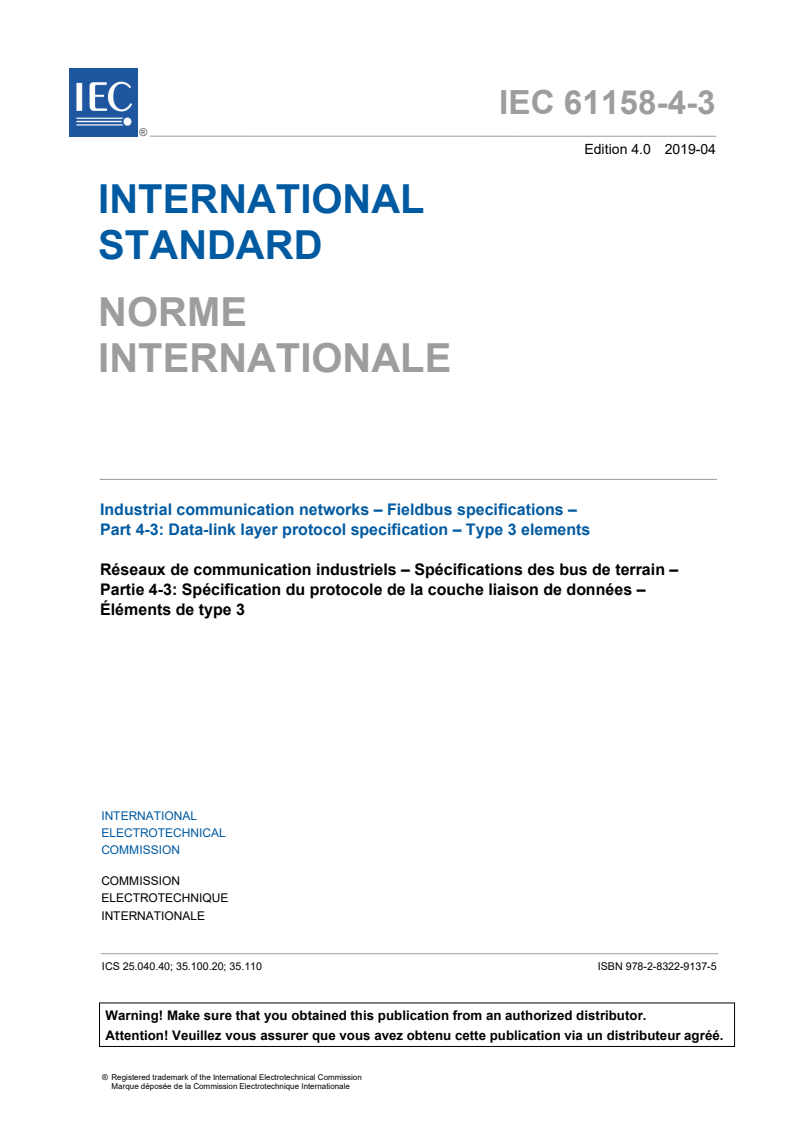 IEC ®

IEC 61158-4-3

Edition 4.0 2019-04

INTERNATIONAL STANDARD

NORME INTERNATIONALE

Industrial communication networks – Fieldbus specifications – Part 4-3: Data-link layer protocol specification – Type 3 elements

Réseaux de communication industriels – Spécifications des bus de terrain – Partie 4-3: Spécification du protocole de la couche liaison de données – Éléments de type 3

INTERNATIONAL ELECTROTECHNICAL COMMISSION

COMMISSION ELECTROTECHNIQUE INTERNATIONALE

ICS 25.040.40; 35.100.20; 35.110

ISBN 978-2-8322-9137-5

Warning! Make sure that you obtained this publication from an authorized distributor.
Attention! Veuillez vous assurer que vous avez obtenu cette publication via un distributeur agréé.

® Registered trademark of the International Electrotechnical Commission
Marque déposée de la Commission Electrotechnique Internationale